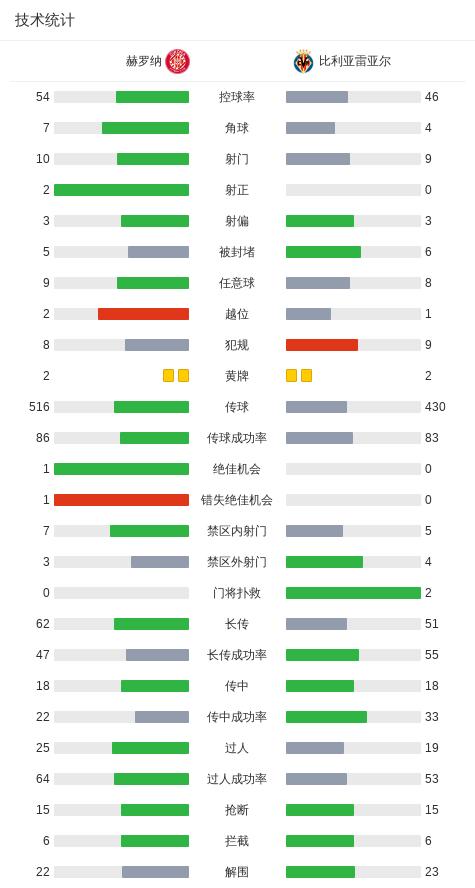 技术统计

| 赫罗纳 | | 比利亚雷亚尔 |
|---|---|---|
| 54 | 控球率 | 46 |
| 7 | 角球 | 4 |
| 10 | 射门 | 9 |
| 2 | 射正 | 0 |
| 3 | 射偏 | 3 |
| 5 | 被封堵 | 6 |
| 9 | 任意球 | 8 |
| 2 | 越位 | 1 |
| 8 | 犯规 | 9 |
| 2 | 黄牌 | 2 |
| 516 | 传球 | 430 |
| 86 | 传球成功率 | 83 |
| 1 | 绝佳机会 | 0 |
| 1 | 错失绝佳机会 | 0 |
| 7 | 禁区内射门 | 5 |
| 3 | 禁区外射门 | 4 |
| 0 | 门将扑救 | 2 |
| 62 | 长传 | 51 |
| 47 | 长传成功率 | 55 |
| 18 | 传中 | 18 |
| 22 | 传中成功率 | 33 |
| 25 | 过人 | 19 |
| 64 | 过人成功率 | 53 |
| 15 | 抢断 | 15 |
| 6 | 拦截 | 6 |
| 22 | 解围 | 23 |